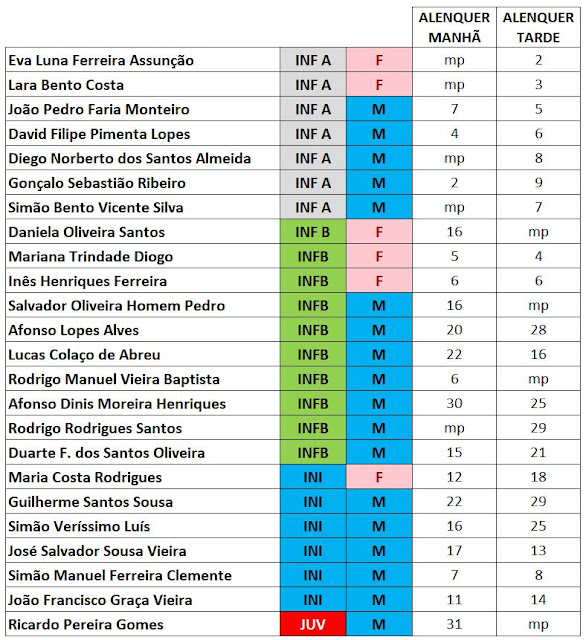 |  |  |  | ALENQUER MANHÃ | ALENQUER TARDE |
|---|---|---|---|---|
| Eva Luna Ferreira Assunção | INF A | F | mp | 2 |
| Lara Bento Costa | INF A | F | mp | 3 |
| João Pedro Faria Monteiro | INF A | M | 7 | 5 |
| David Filipe Pimenta Lopes | INF A | M | 4 | 6 |
| Diego Norberto dos Santos Almeida | INF A | M | mp | 8 |
| Gonçalo Sebastião Ribeiro | INF A | M | 2 | 9 |
| Simão Bento Vicente Silva | INF A | M | mp | 7 |
| Daniela Oliveira Santos | INF B | F | 16 | mp |
| Mariana Trindade Diogo | INFB | F | 5 | 4 |
| Inês Henriques Ferreira | INFB | F | 6 | 6 |
| Salvador Oliveira Homem Pedro | INFB | M | 16 | mp |
| Afonso Lopes Alves | INFB | M | 20 | 28 |
| Lucas Colaço de Abreu | INFB | M | 22 | 16 |
| Rodrigo Manuel Vieira Baptista | INFB | M | 6 | mp |
| Afonso Dinis Moreira Henriques | INFB | M | 30 | 25 |
| Rodrigo Rodrigues Santos | INFB | M | mp | 29 |
| Duarte F. dos Santos Oliveira | INFB | M | 15 | 21 |
| Maria Costa Rodrigues | INI | F | 12 | 18 |
| Guilherme Santos Sousa | INI | M | 22 | 29 |
| Simão Veríssimo Luís | INI | M | 16 | 25 |
| José Salvador Sousa Vieira | INI | M | 17 | 13 |
| Simão Manuel Ferreira Clemente | INI | M | 7 | 8 |
| João Francisco Graça Vieira | INI | M | 11 | 14 |
| Ricardo Pereira Gomes | JUV | M | 31 | mp |